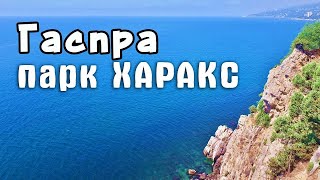 Гаспра
парк ХАРАКС